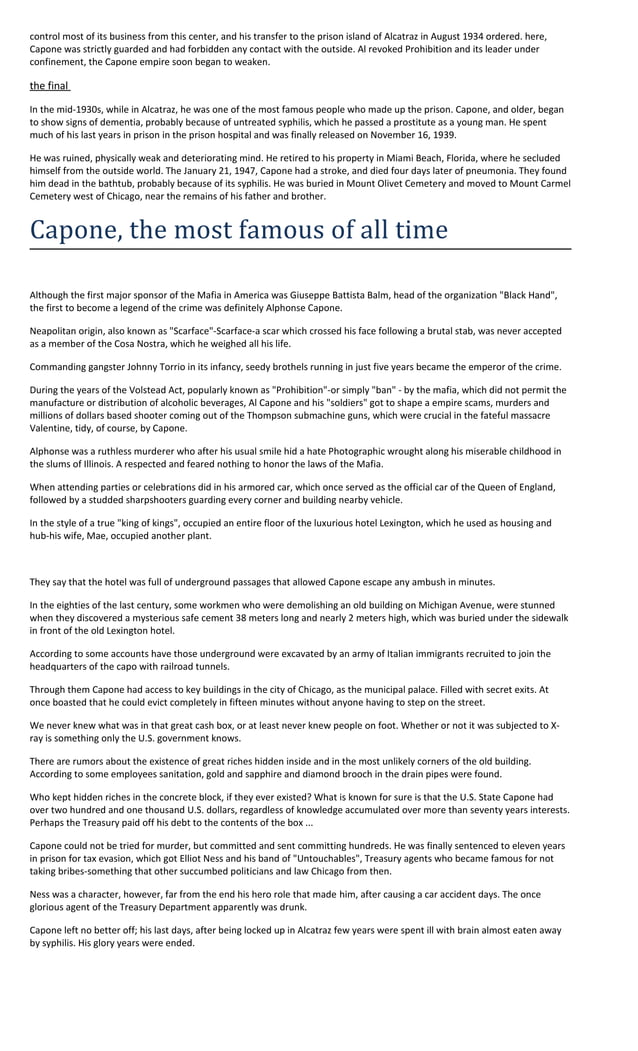 control most of its business from this center, and his transfer to the prison island of Alcatraz in August 1934 ordered. here, Capone was strictly guarded and had forbidden any contact with the outside. Al revoked Prohibition and its leader under confinement, the Capone empire soon began to weaken.

the final

In the mid-1930s, while in Alcatraz, he was one of the most famous people who made up the prison. Capone, and older, began to show signs of dementia, probably because of untreated syphilis, which he passed a prostitute as a young man. He spent much of his last years in prison in the prison hospital and was finally released on November 16, 1939.

He was ruined, physically weak and deteriorating mind. He retired to his property in Miami Beach, Florida, where he secluded himself from the outside world. The January 21, 1947, Capone had a stroke, and died four days later of pneumonia. They found him dead in the bathtub, probably because of its syphilis. He was buried in Mount Olivet Cemetery and moved to Mount Carmel Cemetery west of Chicago, near the remains of his father and brother.

Capone, the most famous of all time

Although the first major sponsor of the Mafia in America was Giuseppe Battista Balm, head of the organization "Black Hand", the first to become a legend of the crime was definitely Alphonse Capone.

Neapolitan origin, also known as "Scarface"-Scarface-a scar which crossed his face following a brutal stab, was never accepted as a member of the Cosa Nostra, which he weighed all his life.

Commanding gangster Johnny Torrio in its infancy, seedy brothels running in just five years became the emperor of the crime.

During the years of the Volstead Act, popularly known as "Prohibition"-or simply "ban" - by the mafia, which did not permit the manufacture or distribution of alcoholic beverages, Al Capone and his "soldiers" got to shape a empire scams, murders and millions of dollars based shooter coming out of the Thompson submachine guns, which were crucial in the fateful massacre Valentine, tidy, of course, by Capone.

Alphonse was a ruthless murderer who after his usual smile hid a hate Photographic wrought along his miserable childhood in the slums of Illinois. A respected and feared nothing to honor the laws of the Mafia.

When attending parties or celebrations did in his armored car, which once served as the official car of the Queen of England, followed by a studded sharpshooters guarding every corner and building nearby vehicle.

In the style of a true "king of kings", occupied an entire floor of the luxurious hotel Lexington, which he used as housing and hub-his wife, Mae, occupied another plant.

They say that the hotel was full of underground passages that allowed Capone escape any ambush in minutes.

In the eighties of the last century, some workmen who were demolishing an old building on Michigan Avenue, were stunned when they discovered a mysterious safe cement 38 meters long and nearly 2 meters high, which was buried under the sidewalk in front of the old Lexington hotel.

According to some accounts have those underground were excavated by an army of Italian immigrants recruited to join the headquarters of the capo with railroad tunnels.

Through them Capone had access to key buildings in the city of Chicago, as the municipal palace. Filled with secret exits. At once boasted that he could evict completely in fifteen minutes without anyone having to step on the street.

We never knew what was in that great cash box, or at least never knew people on foot. Whether or not it was subjected to X-ray is something only the U.S. government knows.

There are rumors about the existence of great riches hidden inside and in the most unlikely corners of the old building. According to some employees sanitation, gold and sapphire and diamond brooch in the drain pipes were found.

Who kept hidden riches in the concrete block, if they ever existed? What is known for sure is that the U.S. State Capone had over two hundred and one thousand U.S. dollars, regardless of knowledge accumulated over more than seventy years interests. Perhaps the Treasury paid off his debt to the contents of the box ...

Capone could not be tried for murder, but committed and sent committing hundreds. He was finally sentenced to eleven years in prison for tax evasion, which got Elliot Ness and his band of "Untouchables", Treasury agents who became famous for not taking bribes-something that other succumbed politicians and law Chicago from then.

Ness was a character, however, far from the end his hero role that made him, after causing a car accident days. The once glorious agent of the Treasury Department apparently was drunk.

Capone left no better off; his last days, after being locked up in Alcatraz few years were spent ill with brain almost eaten away by syphilis. His glory years were ended.